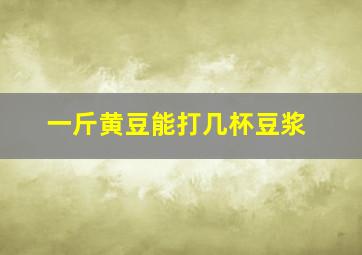 一斤黄豆能打几杯豆浆